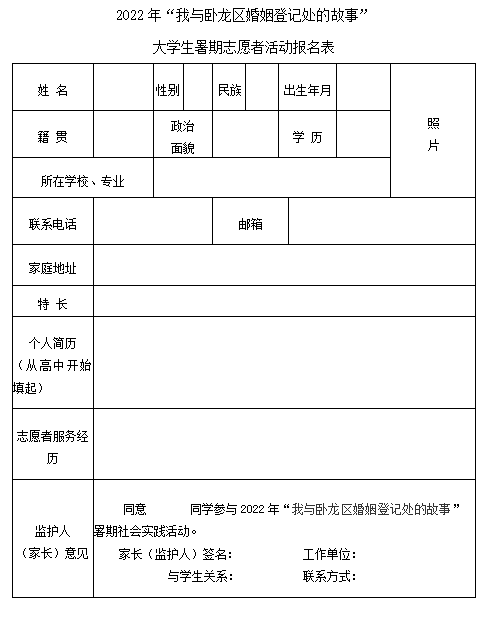 2022 年“我与卧龙区婚姻登记处的故事”

大学生暑期志愿者活动报名表

| 姓 名 | | 性别 | | 民族 | | 出生年月 | | 照片 |
|---|---|---|---|---|---|---|---|---|
| 籍 贯 | | 政治面貌 | | | 学 历 | | | |
| 所在学校、专业 | | | | | | | | |
| 联系电话 | | | 邮箱 | | | | | |
| 家庭地址 | | | | | | | | |
| 特 长 | | | | | | | | |
| 个人简历（从高中开始填起） | | | | | | | | |
| 志愿者服务经历 | | | | | | | | |
| 监护人（家长）意见 | 同意 同学参与 2022 年“我与卧龙区婚姻登记处的故事”暑期社会实践活动。 家长（监护人）签名： 工作单位： 与学生关系： 联系方式： | | | | | | | |